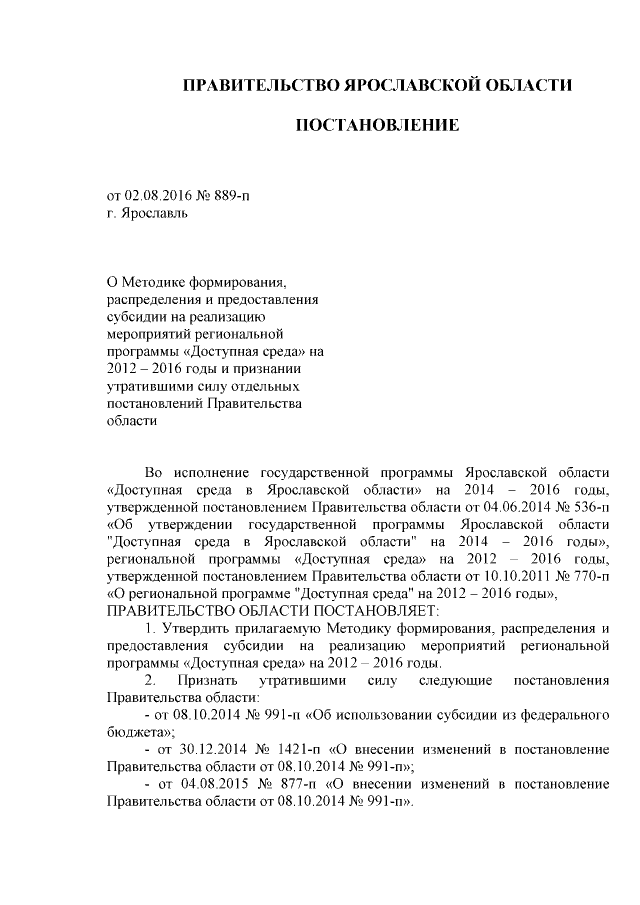 ПРАВИТЕЛЬСТВО ЯРОСЛАВСКОЙ ОБЛАСТИ

ПОСТАНОВЛЕНИЕ

от 02.08.2016 № 889-п
г. Ярославль

О Методике формирования, распределения и предоставления субсидии на реализацию мероприятий региональной программы «Доступная среда» на 2012 – 2016 годы и признании утратившими силу отдельных постановлений Правительства области

Во исполнение государственной программы Ярославской области «Доступная среда в Ярославской области» на 2014 – 2016 годы, утвержденной постановлением Правительства области от 04.06.2014 № 536-п «Об утверждении государственной программы Ярославской области "Доступная среда в Ярославской области" на 2014 – 2016 годы», региональной программы «Доступная среда» на 2012 – 2016 годы, утвержденной постановлением Правительства области от 10.10.2011 № 770-п «О региональной программе "Доступная среда" на 2012 – 2016 годы»,
ПРАВИТЕЛЬСТВО ОБЛАСТИ ПОСТАНОВЛЯЕТ:

1. Утвердить прилагаемую Методику формирования, распределения и предоставления субсидии на реализацию мероприятий региональной программы «Доступная среда» на 2012 – 2016 годы.

2. Признать утратившими силу следующие постановления Правительства области:

- от 08.10.2014 № 991-п «Об использовании субсидии из федерального бюджета»;

- от 30.12.2014 № 1421-п «О внесении изменений в постановление Правительства области от 08.10.2014 № 991-п»;

- от 04.08.2015 № 877-п «О внесении изменений в постановление Правительства области от 08.10.2014 № 991-п».